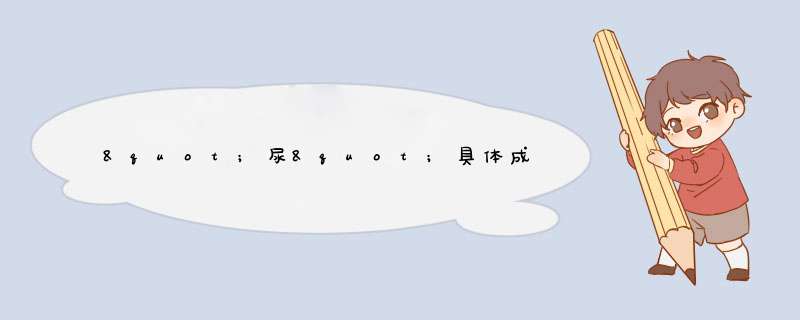 &quot;尿&quot;具体成